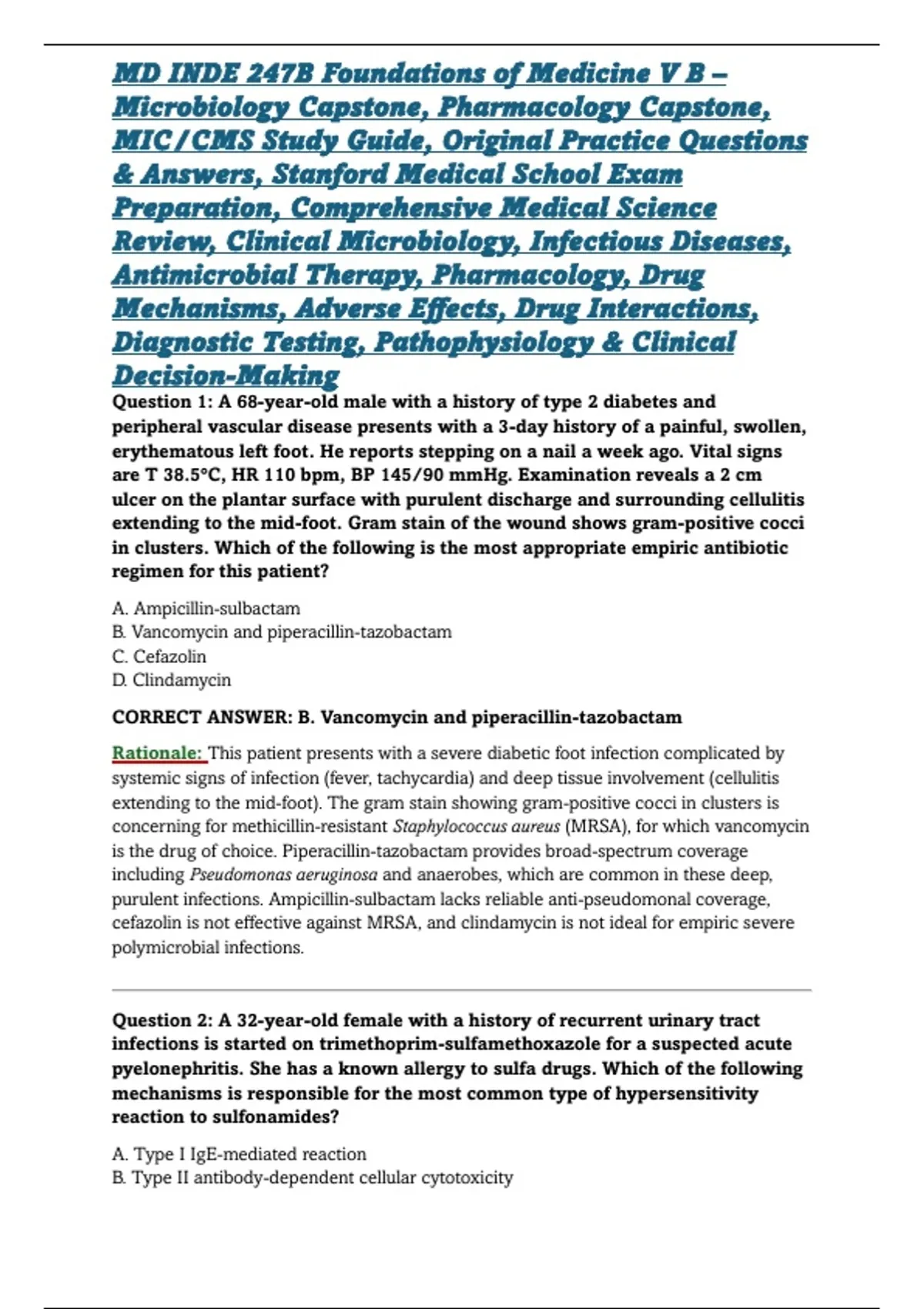 MD INDE 247B Foundations of Medicine V B – Microbiology Capstone, Pharmacology Capstone, MIC/CMS Study Guide, Original Practice Questions & Answers, Stanford Medical School Exam Preparation, Comprehensive Medical Science Review, Clinical Microbiology, Infectious Diseases, Antimicrobial Therapy, Pharmacology, Drug Mechanisms, Adverse Effects, Drug Interactions, Diagnostic Testing, Pathophysiology & Clinical Decision-Making

Question 1: A 68-year-old male with a history of type 2 diabetes and peripheral vascular disease presents with a 3-day history of a painful, swollen, erythematous left foot. He reports stepping on a nail a week ago. Vital signs are T 38.5°C, HR 110 bpm, BP 145/90 mmHg. Examination reveals a 2 cm ulcer on the plantar surface with purulent discharge and surrounding cellulitis extending to the mid-foot. Gram stain of the wound shows gram-positive cocci in clusters. Which of the following is the most appropriate empiric antibiotic regimen for this patient?

A. Ampicillin-sulbactam
B. Vancomycin and piperacillin-tazobactam
C. Cefazolin
D. Clindamycin

CORRECT ANSWER: B. Vancomycin and piperacillin-tazobactam

Rationale: This patient presents with a severe diabetic foot infection complicated by systemic signs of infection (fever, tachycardia) and deep tissue involvement (cellulitis extending to the mid-foot). The gram stain showing gram-positive cocci in clusters is concerning for methicillin-resistant Staphylococcus aureus (MRSA), for which vancomycin is the drug of choice. Piperacillin-tazobactam provides broad-spectrum coverage including Pseudomonas aeruginosa and anaerobes, which are common in these deep, purulent infections. Ampicillin-sulbactam lacks reliable anti-pseudomonal coverage, cefazolin is not effective against MRSA, and clindamycin is not ideal for empiric severe polymicrobial infections.

Question 2: A 32-year-old female with a history of recurrent urinary tract infections is started on trimethoprim-sulfamethoxazole for a suspected acute pyelonephritis. She has a known allergy to sulfa drugs. Which of the following mechanisms is responsible for the most common type of hypersensitivity reaction to sulfonamides?

A. Type I IgE-mediated reaction
B. Type II antibody-dependent cellular cytotoxicity